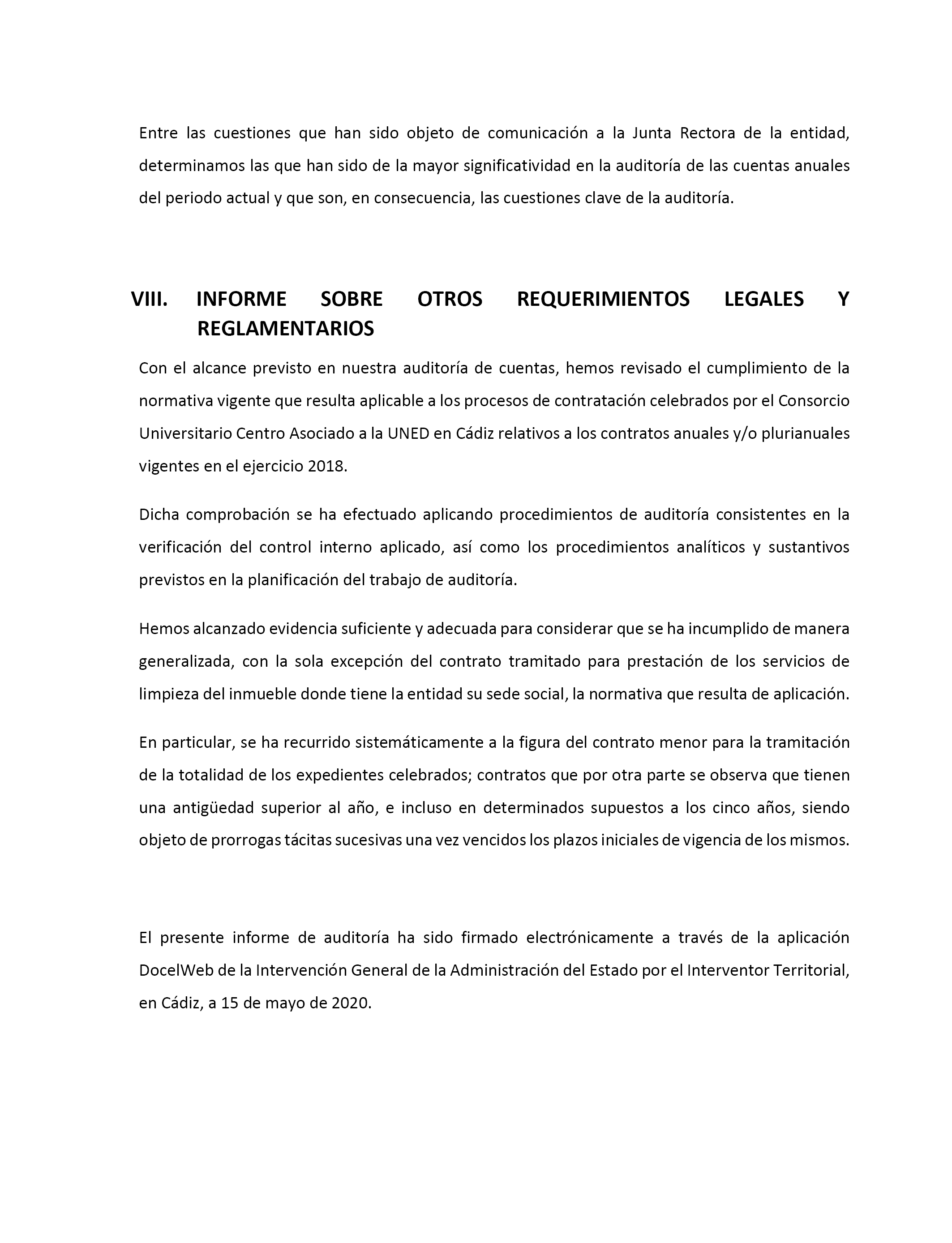 Entre las cuestiones que han sido objeto de comunicación a la Junta Rectora de la entidad, determinamos las que han sido de la mayor significatividad en la auditoría de las cuentas anuales del periodo actual y que son, en consecuencia, las cuestiones clave de la auditoría.

VIII. INFORME SOBRE OTROS REQUERIMIENTOS LEGALES Y REGLAMENTARIOS

Con el alcance previsto en nuestra auditoría de cuentas, hemos revisado el cumplimiento de la normativa vigente que resulta aplicable a los procesos de contratación celebrados por el Consorcio Universitario Centro Asociado a la UNED en Cádiz relativos a los contratos anuales y/o plurianuales vigentes en el ejercicio 2018.

Dicha comprobación se ha efectuado aplicando procedimientos de auditoría consistentes en la verificación del control interno aplicado, así como los procedimientos analíticos y sustantivos previstos en la planificación del trabajo de auditoría.

Hemos alcanzado evidencia suficiente y adecuada para considerar que se ha incumplido de manera generalizada, con la sola excepción del contrato tramitado para prestación de los servicios de limpieza del inmueble donde tiene la entidad su sede social, la normativa que resulta de aplicación.

En particular, se ha recurrido sistemáticamente a la figura del contrato menor para la tramitación de la totalidad de los expedientes celebrados; contratos que por otra parte se observa que tienen una antigüedad superior al año, e incluso en determinados supuestos a los cinco años, siendo objeto de prorrogas tácitas sucesivas una vez vencidos los plazos iniciales de vigencia de los mismos.

El presente informe de auditoría ha sido firmado electrónicamente a través de la aplicación DocelWeb de la Intervención General de la Administración del Estado por el Interventor Territorial, en Cádiz, a 15 de mayo de 2020.